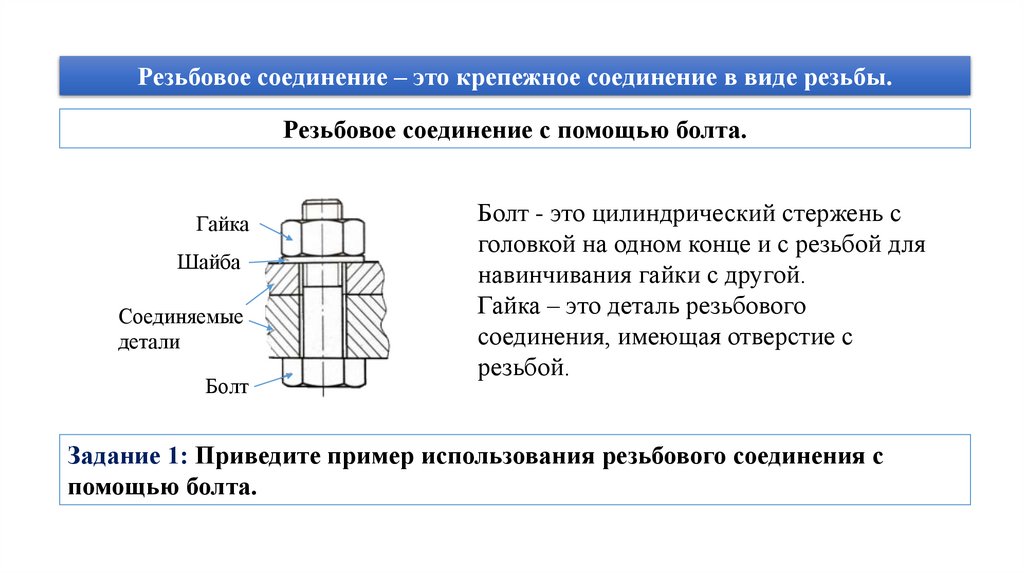 Резьбовое соединение – это крепежное соединение в виде резьбы.

Резьбовое соединение с помощью болта.

Гайка

Шайба

Соединяемые детали

Болт

Болт - это цилиндрический стержень с головкой на одном конце и с резьбой для навинчивания гайки с другой.
Гайка – это деталь резьбового соединения, имеющая отверстие с резьбой.

Задание 1: Приведите пример использования резьбового соединения с помощью болта.